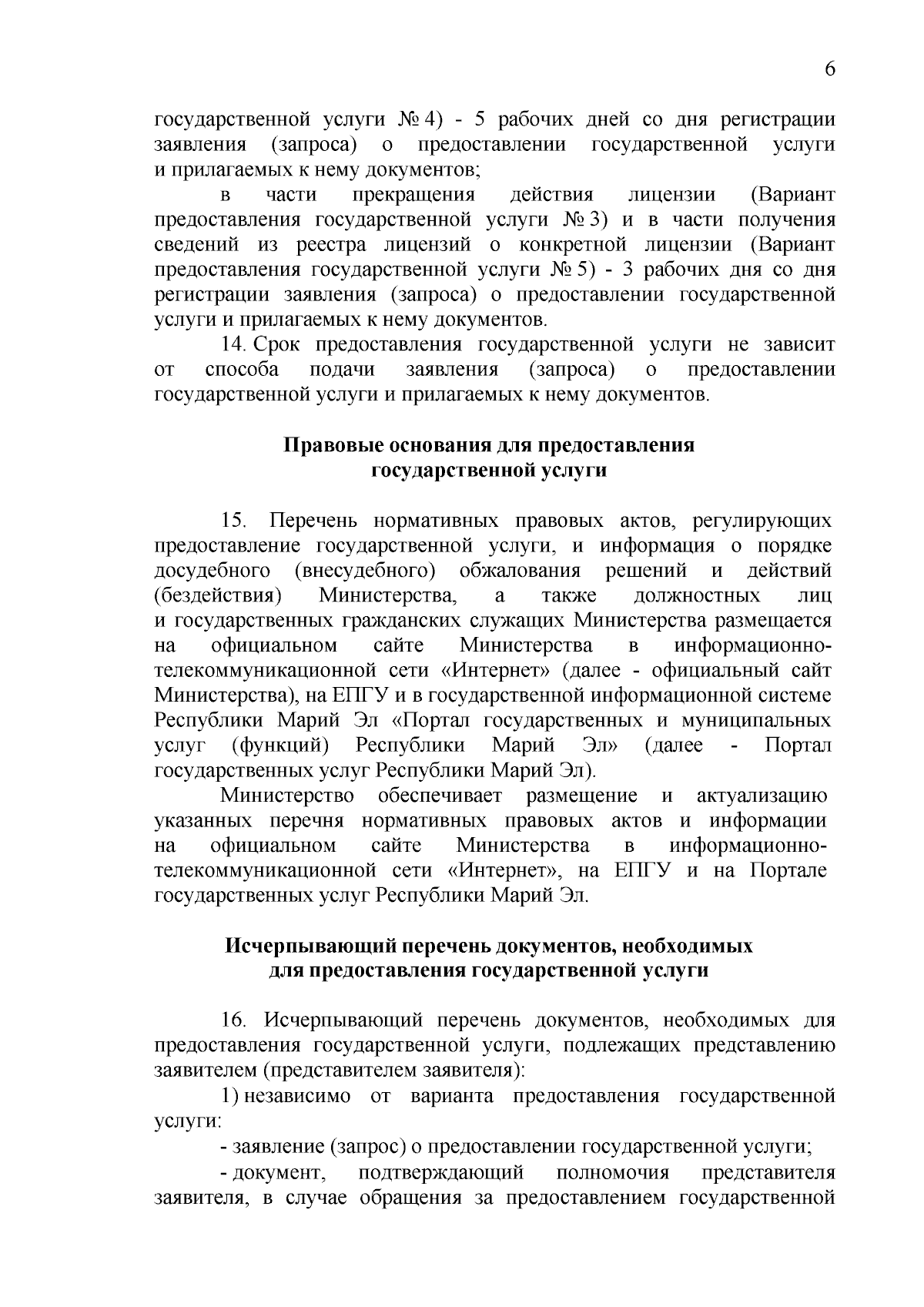 6

государственной услуги № 4) - 5 рабочих дней со дня регистрации заявления (запроса) о предоставлении государственной услуги и прилагаемых к нему документов;

в части прекращения действия лицензии (Вариант предоставления государственной услуги № 3) и в части получения сведений из реестра лицензий о конкретной лицензии (Вариант предоставления государственной услуги № 5) - 3 рабочих дня со дня регистрации заявления (запроса) о предоставлении государственной услуги и прилагаемых к нему документов.

14. Срок предоставления государственной услуги не зависит от способа подачи заявления (запроса) о предоставлении государственной услуги и прилагаемых к нему документов.

Правовые основания для предоставления государственной услуги

15. Перечень нормативных правовых актов, регулирующих предоставление государственной услуги, и информация о порядке досудебного (внесудебного) обжалования решений и действий (бездействия) Министерства, а также должностных лиц и государственных гражданских служащих Министерства размещается на официальном сайте Министерства в информационно-телекоммуникационной сети «Интернет» (далее - официальный сайт Министерства), на ЕПГУ и в государственной информационной системе Республики Марий Эл «Портал государственных и муниципальных услуг (функций) Республики Марий Эл» (далее - Портал государственных услуг Республики Марий Эл).

Министерство обеспечивает размещение и актуализацию указанных перечня нормативных правовых актов и информации на официальном сайте Министерства в информационно-телекоммуникационной сети «Интернет», на ЕПГУ и на Портале государственных услуг Республики Марий Эл.

Исчерпывающий перечень документов, необходимых для предоставления государственной услуги

16. Исчерпывающий перечень документов, необходимых для предоставления государственной услуги, подлежащих представлению заявителем (представителем заявителя):

1) независимо от варианта предоставления государственной услуги:

- заявление (запрос) о предоставлении государственной услуги;

- документ, подтверждающий полномочия представителя заявителя, в случае обращения за предоставлением государственной